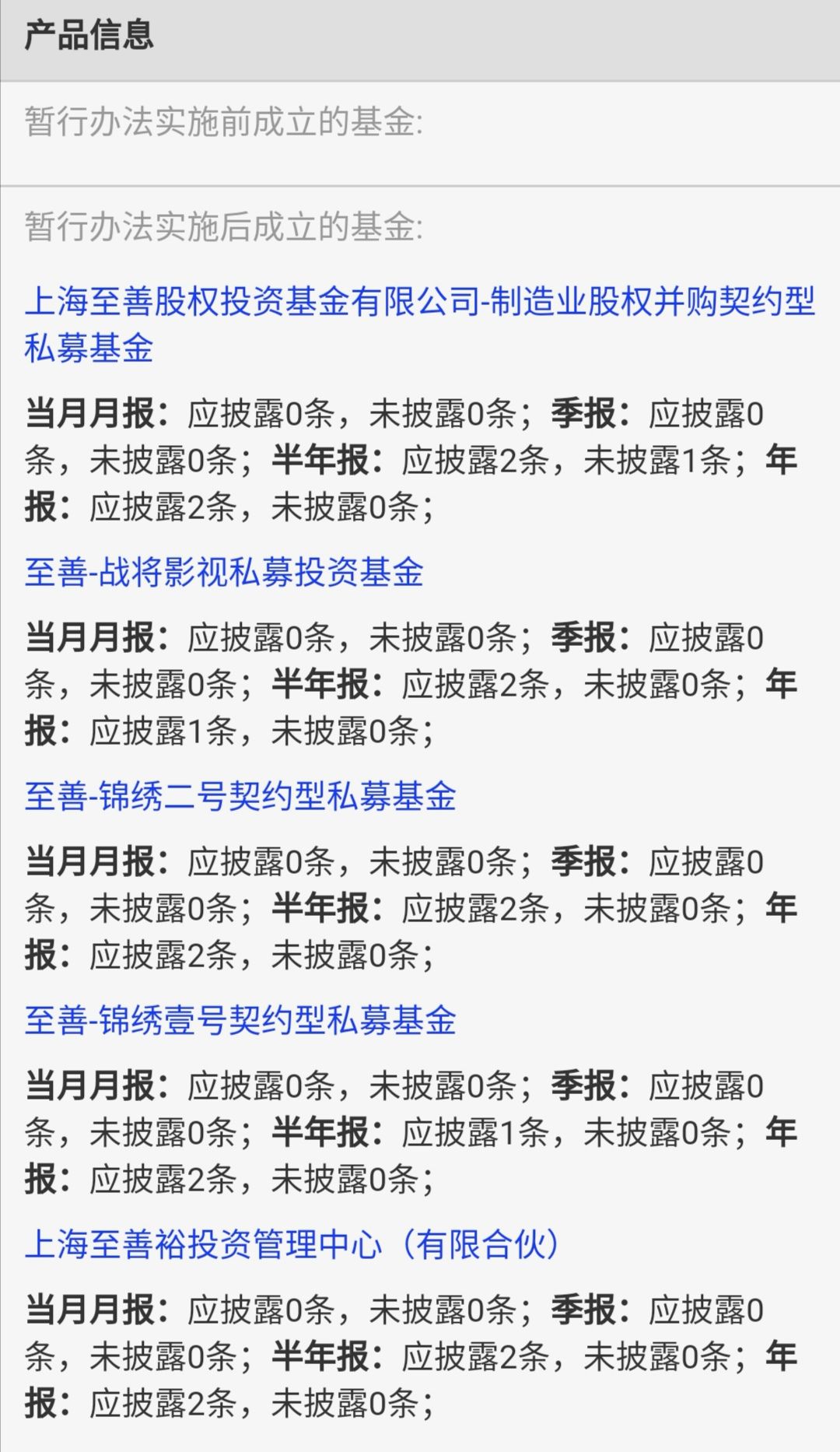 产品信息

暂行办法实施前成立的基金:

暂行办法实施后成立的基金:

上海至善股权投资基金有限公司-制造业股权并购契约型私募基金

当月月报：应披露0条，未披露0条；季报：应披露0条，未披露0条；半年报：应披露2条，未披露1条；年报：应披露2条，未披露0条；

至善-战将影视私募投资基金

当月月报：应披露0条，未披露0条；季报：应披露0条，未披露0条；半年报：应披露2条，未披露0条；年报：应披露1条，未披露0条；

至善-锦绣二号契约型私募基金

当月月报：应披露0条，未披露0条；季报：应披露0条，未披露0条；半年报：应披露2条，未披露0条；年报：应披露2条，未披露0条；

至善-锦绣壹号契约型私募基金

当月月报：应披露0条，未披露0条；季报：应披露0条，未披露0条；半年报：应披露1条，未披露0条；年报：应披露2条，未披露0条；

上海至善裕投资管理中心（有限合伙）

当月月报：应披露0条，未披露0条；季报：应披露0条，未披露0条；半年报：应披露2条，未披露0条；年报：应披露2条，未披露0条；